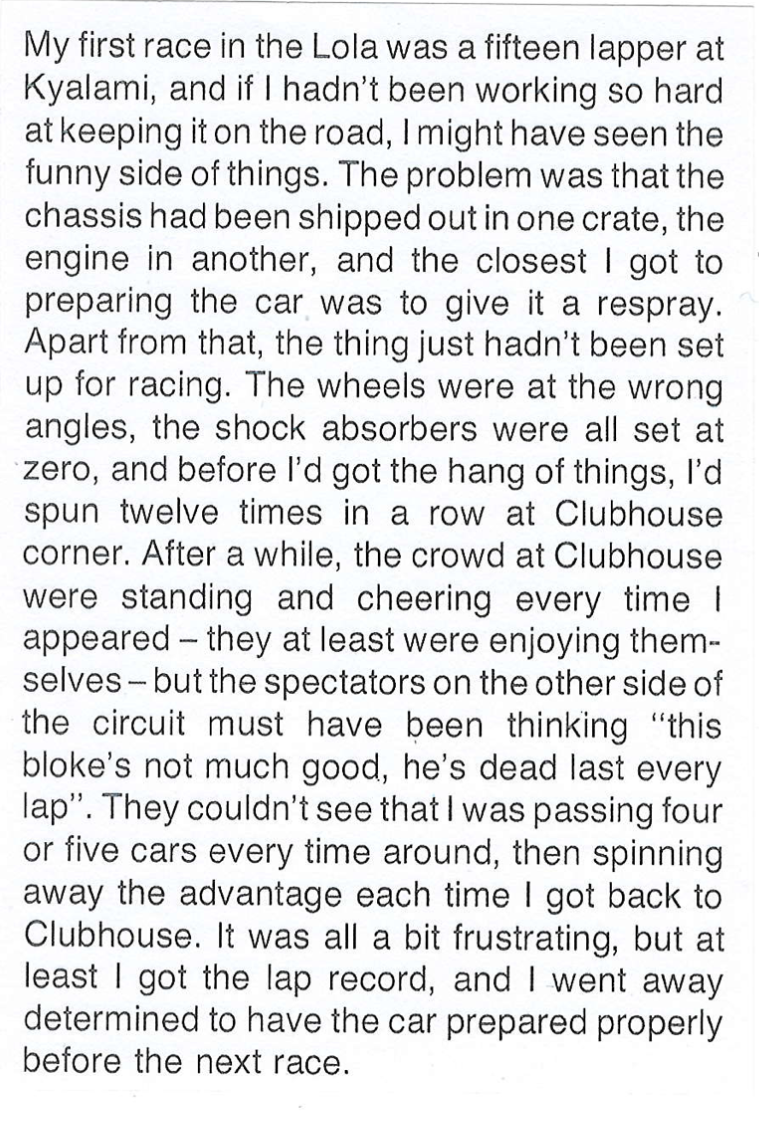 My first race in the Lola was a fifteen lapper at Kyalami, and if I hadn't been working so hard at keeping it on the road, I might have seen the funny side of things. The problem was that the chassis had been shipped out in one crate, the engine in another, and the closest I got to preparing the car was to give it a respray. Apart from that, the thing just hadn't been set up for racing. The wheels were at the wrong angles, the shock absorbers were all set at zero, and before I'd got the hang of things, I'd spun twelve times in a row at Clubhouse corner. After a while, the crowd at Clubhouse were standing and cheering every time I appeared – they at least were enjoying themselves – but the spectators on the other side of the circuit must have been thinking "this bloke's not much good, he's dead last every lap". They couldn't see that I was passing four or five cars every time around, then spinning away the advantage each time I got back to Clubhouse. It was all a bit frustrating, but at least I got the lap record, and I went away determined to have the car prepared properly before the next race.